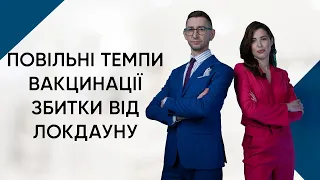 ПОВІЛЬНІ ТЕМПИ ВАКЦИНАЦІЇ ЗБИТКИ ВІД ЛОКДАУНУ